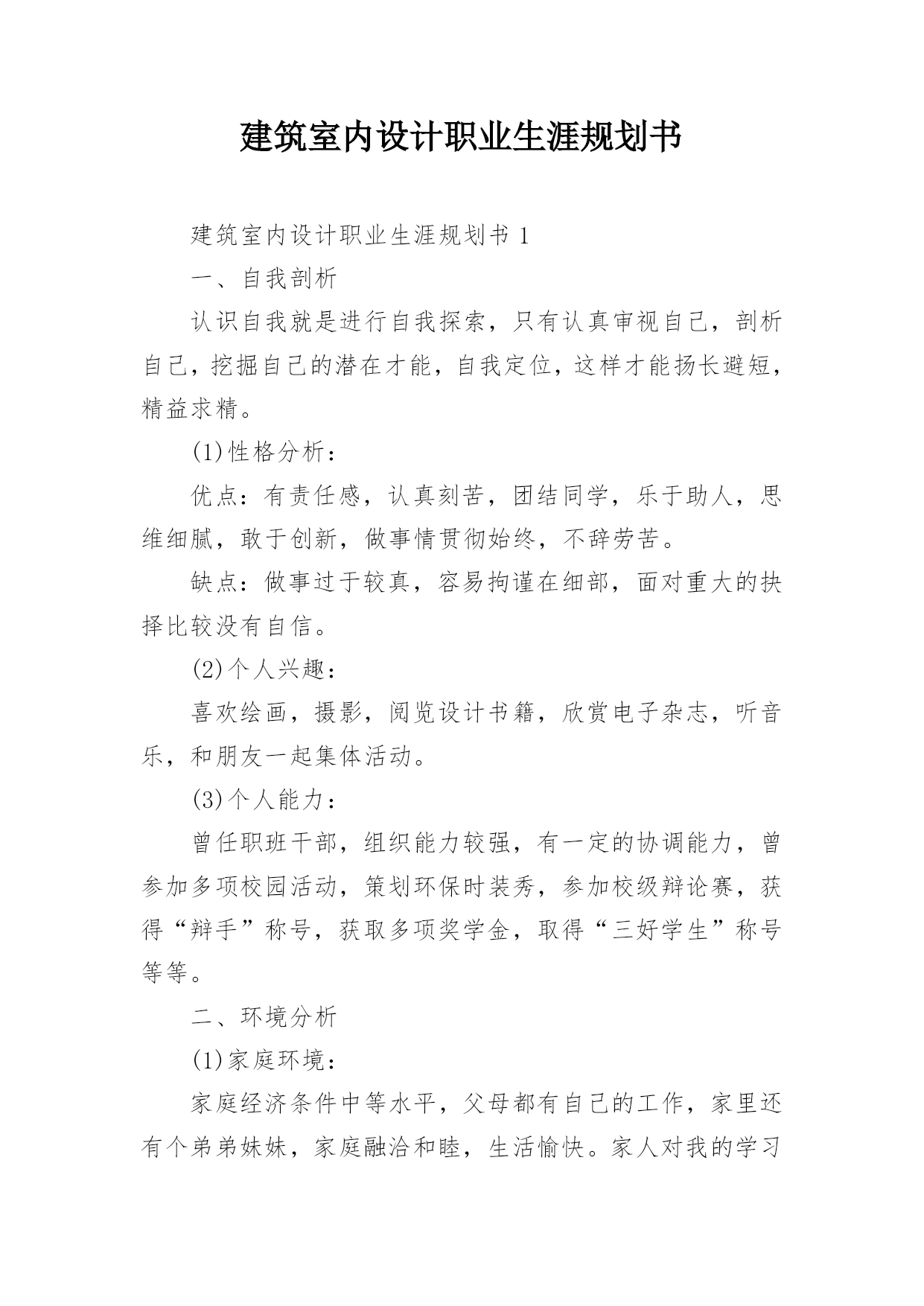 建筑室内设计职业生涯规划书

建筑室内设计职业生涯规划书 1

一、自我剖析

认识自我就是进行自我探索，只有认真审视自己，剖析自己，挖掘自己的潜在才能，自我定位，这样才能扬长避短，精益求精。

(1)性格分析：

优点：有责任感，认真刻苦，团结同学，乐于助人，思维细腻，敢于创新，做事情贯彻始终，不辞劳苦。

缺点：做事过于较真，容易拘谨在细部，面对重大的抉择比较没有自信。

(2)个人兴趣：

喜欢绘画，摄影，阅览设计书籍，欣赏电子杂志，听音乐，和朋友一起集体活动。

(3)个人能力：

曾任职班干部，组织能力较强，有一定的协调能力，曾参加多项校园活动，策划环保时装秀，参加校级辩论赛，获得“辩手”称号，获取多项奖学金，取得“三好学生”称号等等。

二、环境分析

(1)家庭环境：

家庭经济条件中等水平，父母都有自己的工作，家里还有个弟弟妹妹，家庭融洽和睦，生活愉快。家人对我的学习